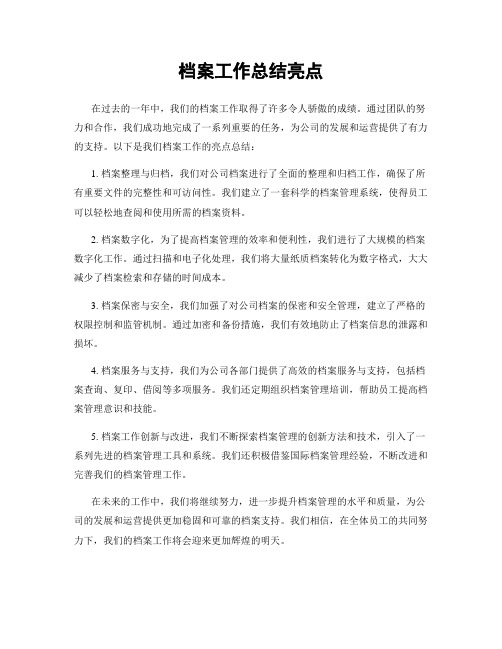 档案工作总结亮点

在过去的一年中，我们的档案工作取得了许多令人骄傲的成绩。通过团队的努力和合作，我们成功地完成了一系列重要的任务，为公司的发展和运营提供了有力的支持。以下是我们档案工作的亮点总结：

1. 档案整理与归档，我们对公司档案进行了全面的整理和归档工作，确保了所有重要文件的完整性和可访问性。我们建立了一套科学的档案管理系统，使得员工可以轻松地查阅和使用所需的档案资料。

2. 档案数字化，为了提高档案管理的效率和便利性，我们进行了大规模的档案数字化工作。通过扫描和电子化处理，我们将大量纸质档案转化为数字格式，大大减少了档案检索和存储的时间成本。

3. 档案保密与安全，我们加强了对公司档案的保密和安全管理，建立了严格的权限控制和监管机制。通过加密和备份措施，我们有效地防止了档案信息的泄露和损坏。

4. 档案服务与支持，我们为公司各部门提供了高效的档案服务与支持，包括档案查询、复印、借阅等多项服务。我们还定期组织档案管理培训，帮助员工提高档案管理意识和技能。

5. 档案工作创新与改进，我们不断探索档案管理的创新方法和技术，引入了一系列先进的档案管理工具和系统。我们还积极借鉴国际档案管理经验，不断改进和完善我们的档案管理工作。

在未来的工作中，我们将继续努力，进一步提升档案管理的水平和质量，为公司的发展和运营提供更加稳固和可靠的档案支持。我们相信，在全体员工的共同努力下，我们的档案工作将会迎来更加辉煌的明天。